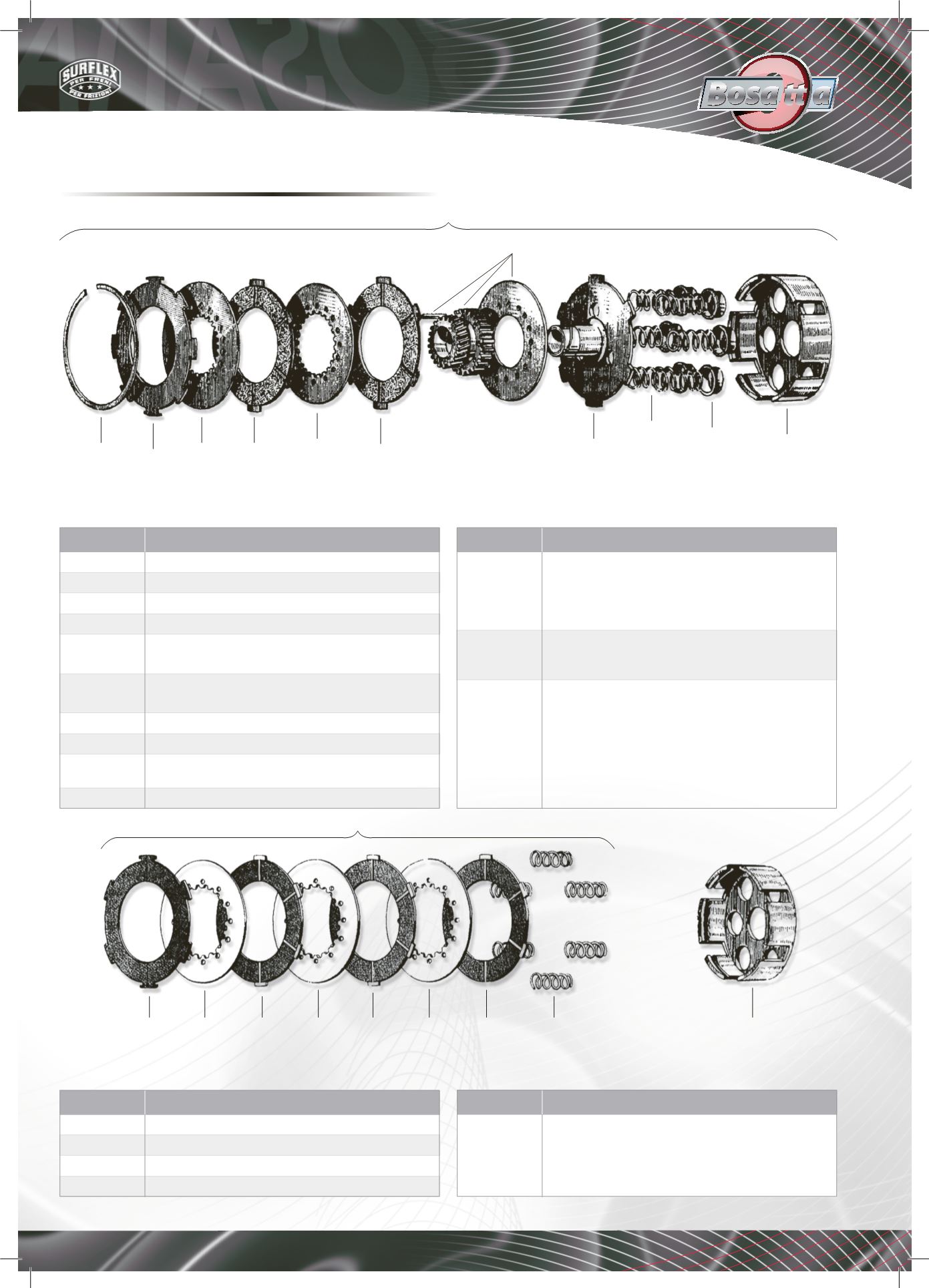 SURFLEX
PER FRENI
PER FRIZIONI

Bosatta